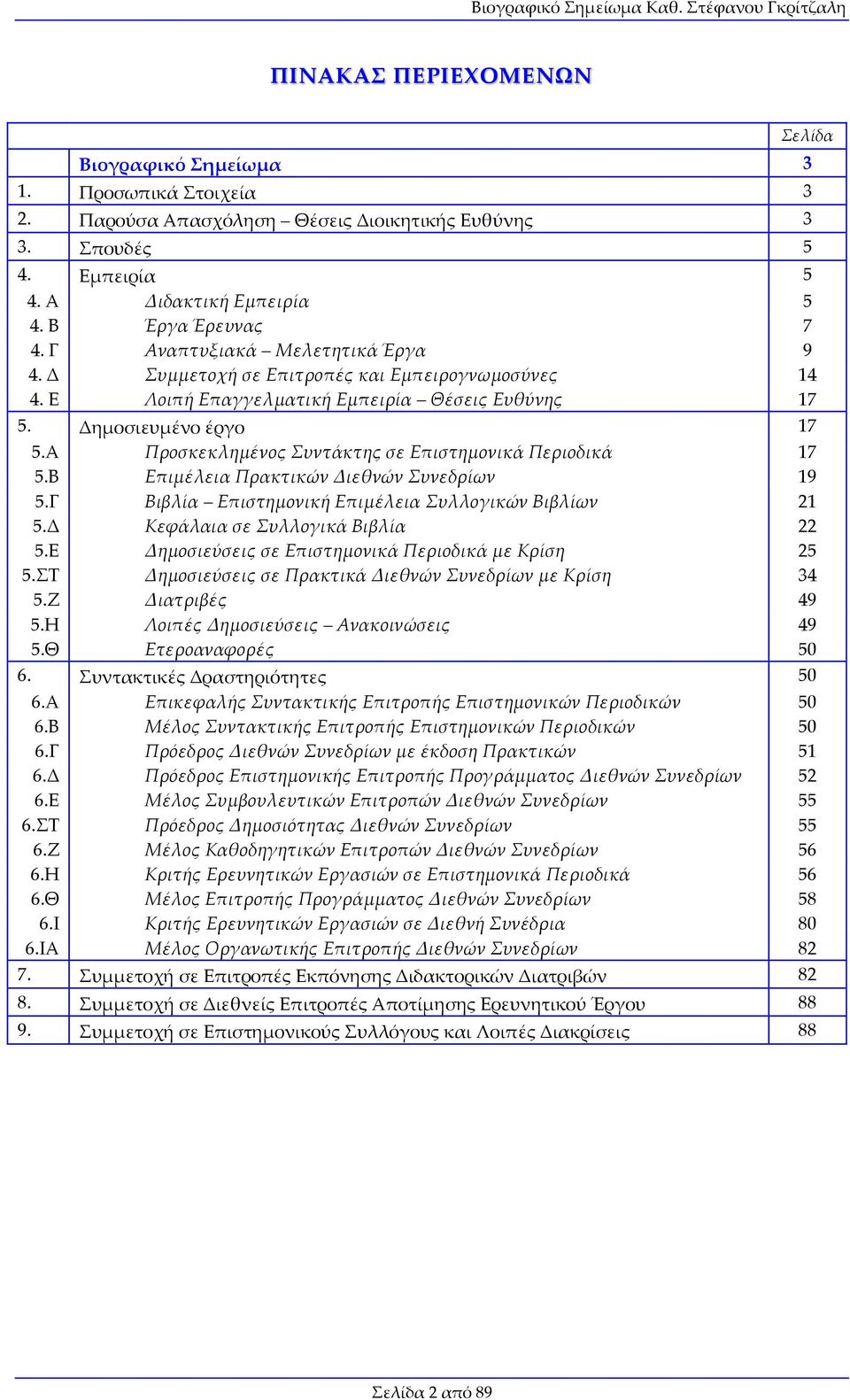 Βιογραφικό Σημείωμα Καθ. Στέφανου Γκρίτζαλη

ΠΙΝΑΚΑΣ ΠΕΡΙΕΧΟΜΕΝΩΝ

| | | Σελίδα |
|---|---|---|
| | Βιογραφικό Σημείωμα | 3 |
| 1. | Προσωπικά Στοιχεία | 3 |
| 2. | Παρούσα Απασχόληση – Θέσεις Διοικητικής Ευθύνης | 3 |
| 3. | Σπουδές | 5 |
| 4. | Εμπειρία | 5 |
| 4. Α | Διδακτική Εμπειρία | 5 |
| 4. Β | Έργα Έρευνας | 7 |
| 4. Γ | Αναπτυξιακά – Μελετητικά Έργα | 9 |
| 4. Δ | Συμμετοχή σε Επιτροπές και Εμπειρογνωμοσύνες | 14 |
| 4. Ε | Λοιπή Επαγγελματική Εμπειρία – Θέσεις Ευθύνης | 17 |
| 5. | Δημοσιευμένο έργο | 17 |
| 5.Α | Προσκεκλημένος Συντάκτης σε Επιστημονικά Περιοδικά | 17 |
| 5.Β | Επιμέλεια Πρακτικών Διεθνών Συνεδρίων | 19 |
| 5.Γ | Βιβλία – Επιστημονική Επιμέλεια Συλλογικών Βιβλίων | 21 |
| 5.Δ | Κεφάλαια σε Συλλογικά Βιβλία | 22 |
| 5.Ε | Δημοσιεύσεις σε Επιστημονικά Περιοδικά με Κρίση | 25 |
| 5.ΣΤ | Δημοσιεύσεις σε Πρακτικά Διεθνών Συνεδρίων με Κρίση | 34 |
| 5.Ζ | Διατριβές | 49 |
| 5.Η | Λοιπές Δημοσιεύσεις – Ανακοινώσεις | 49 |
| 5.Θ | Ετεροαναφορές | 50 |
| 6. | Συντακτικές Δραστηριότητες | 50 |
| 6.Α | Επικεφαλής Συντακτικής Επιτροπής Επιστημονικών Περιοδικών | 50 |
| 6.Β | Μέλος Συντακτικής Επιτροπής Επιστημονικών Περιοδικών | 50 |
| 6.Γ | Πρόεδρος Διεθνών Συνεδρίων με έκδοση Πρακτικών | 51 |
| 6.Δ | Πρόεδρος Επιστημονικής Επιτροπής Προγράμματος Διεθνών Συνεδρίων | 52 |
| 6.Ε | Μέλος Συμβουλευτικών Επιτροπών Διεθνών Συνεδρίων | 55 |
| 6.ΣΤ | Πρόεδρος Δημοσιότητας Διεθνών Συνεδρίων | 55 |
| 6.Ζ | Μέλος Καθοδηγητικών Επιτροπών Διεθνών Συνεδρίων | 56 |
| 6.Η | Κριτής Ερευνητικών Εργασιών σε Επιστημονικά Περιοδικά | 56 |
| 6.Θ | Μέλος Επιτροπής Προγράμματος Διεθνών Συνεδρίων | 58 |
| 6.Ι | Κριτής Ερευνητικών Εργασιών σε Διεθνή Συνέδρια | 80 |
| 6.ΙΑ | Μέλος Οργανωτικής Επιτροπής Διεθνών Συνεδρίων | 82 |
| 7. | Συμμετοχή σε Επιτροπές Εκπόνησης Διδακτορικών Διατριβών | 82 |
| 8. | Συμμετοχή σε Διεθνείς Επιτροπές Αποτίμησης Ερευνητικού Έργου | 88 |
| 9. | Συμμετοχή σε Επιστημονικούς Συλλόγους και Λοιπές Διακρίσεις | 88 |

Σελίδα 2 από 89